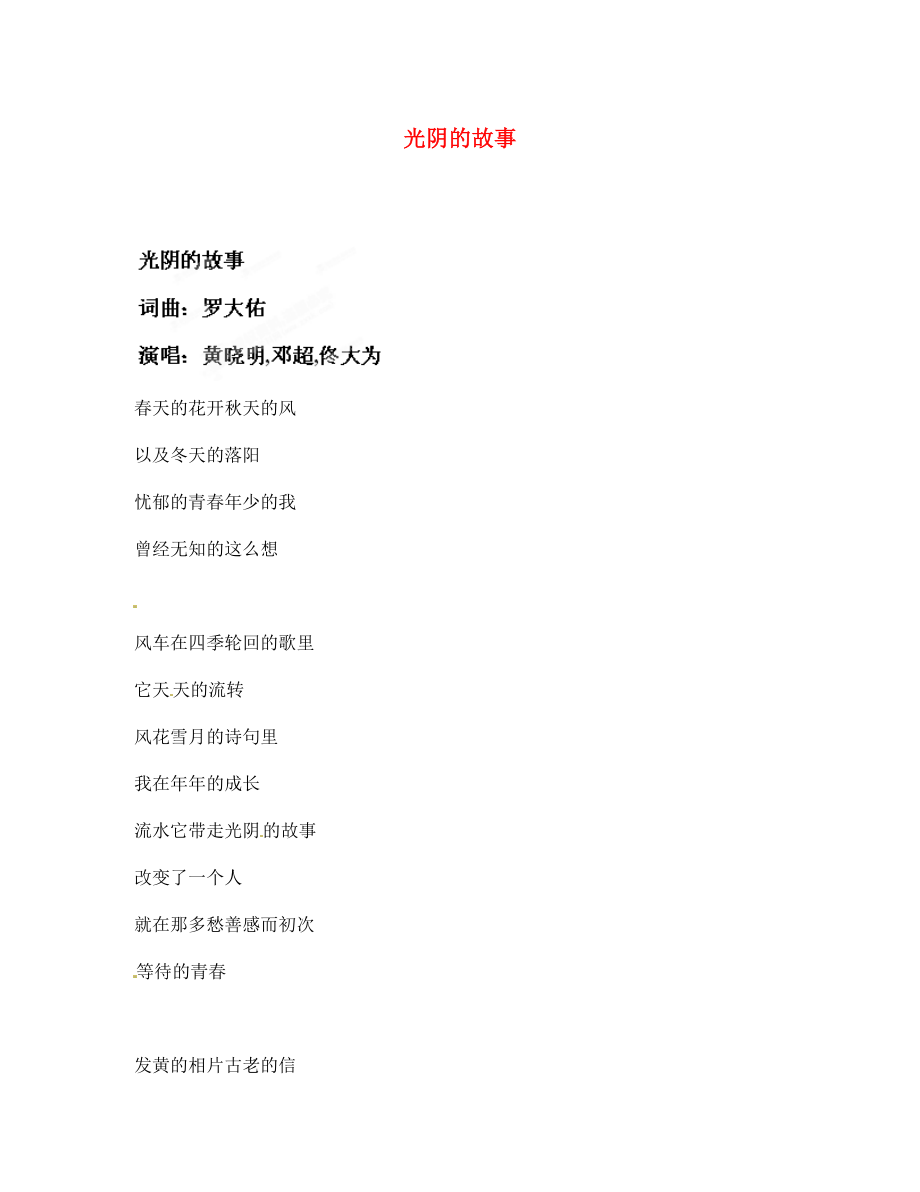 光阴的故事

光阴的故事

词曲：罗大佑

演唱：黄晓明,邓超,佟大为

春天的花开秋天的风

以及冬天的落阳

忧郁的青春年少的我

曾经无知的这么想

风车在四季轮回的歌里

它天天的流转

风花雪月的诗句里

我在年年的成长

流水它带走光阴的故事

改变了一个人

就在那多愁善感而初次

等待的青春

发黄的相片古老的信